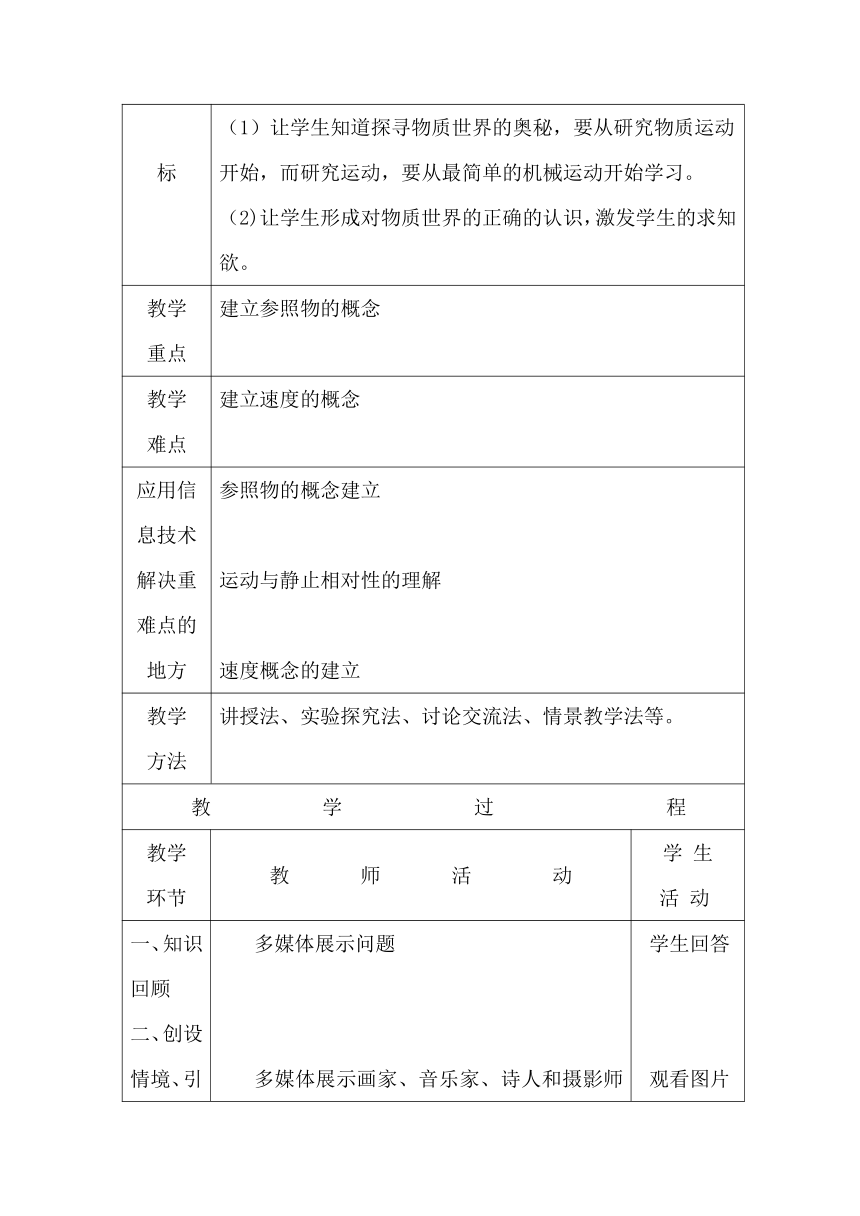 | 标 | （1）让学生知道探寻物质世界的奥秘，要从研究物质运动开始，而研究运动，要从最简单的机械运动开始学习。 (2)让学生形成对物质世界的正确的认识,激发学生的求知欲。 |
|---|---|
| 教学重点 | 建立参照物的概念 |
| 教学难点 | 建立速度的概念 |
| 应用信息技术解决重难点的地方 | 参照物的概念建立 运动与静止相对性的理解 速度概念的建立 |
| 教学方法 | 讲授法、实验探究法、讨论交流法、情景教学法等。 |

教 学 过 程

| 教学环节 | 教 师 活 动 | 学 生 活 动 |
|---|---|---|
| 一、知识回顾 二、创设情境、引 | 多媒体展示问题 多媒体展示画家、音乐家、诗人和摄影师 | 学生回答 观看图片 |